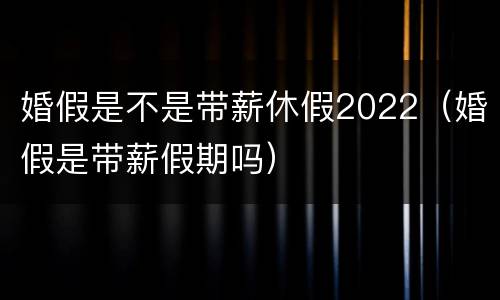 婚假是不是带薪休假2022（婚假是带薪假期吗）